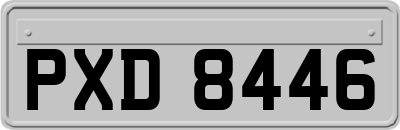 PXD 8446